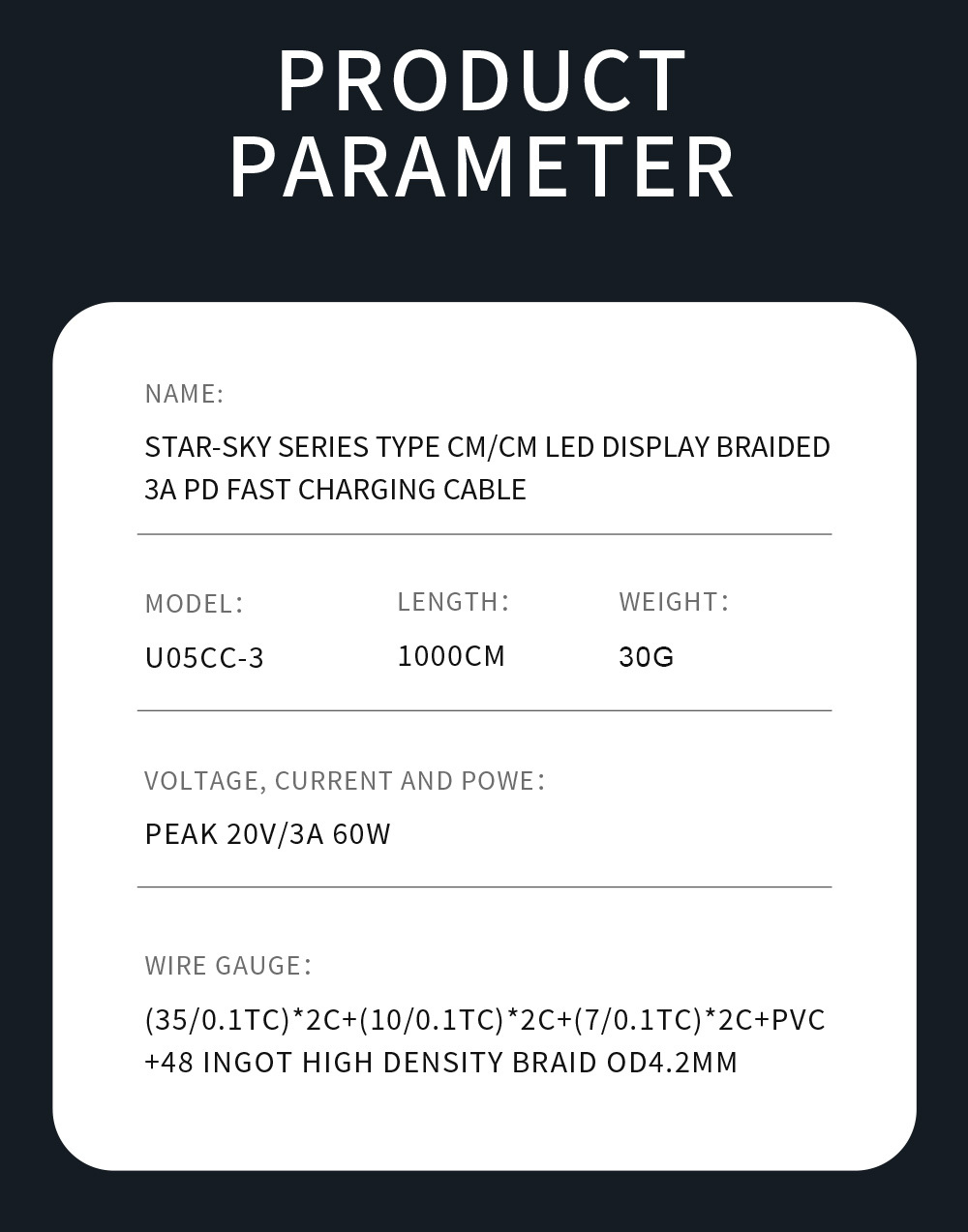 PRODUCT PARAMETER

NAME:

STAR-SKY SERIES TYPE CM/CM LED DISPLAY BRAIDED 3A PD FAST CHARGING CABLE

MODEL:
U05CC-3

LENGTH:
1000CM

WEIGHT:
30G

VOLTAGE, CURRENT AND POWE:

PEAK 20V/3A 60W

WIRE GAUGE:

(35/0.1TC)*2C+(10/0.1TC)*2C+(7/0.1TC)*2C+PVC +48 INGOT HIGH DENSITY BRAID OD4.2MM